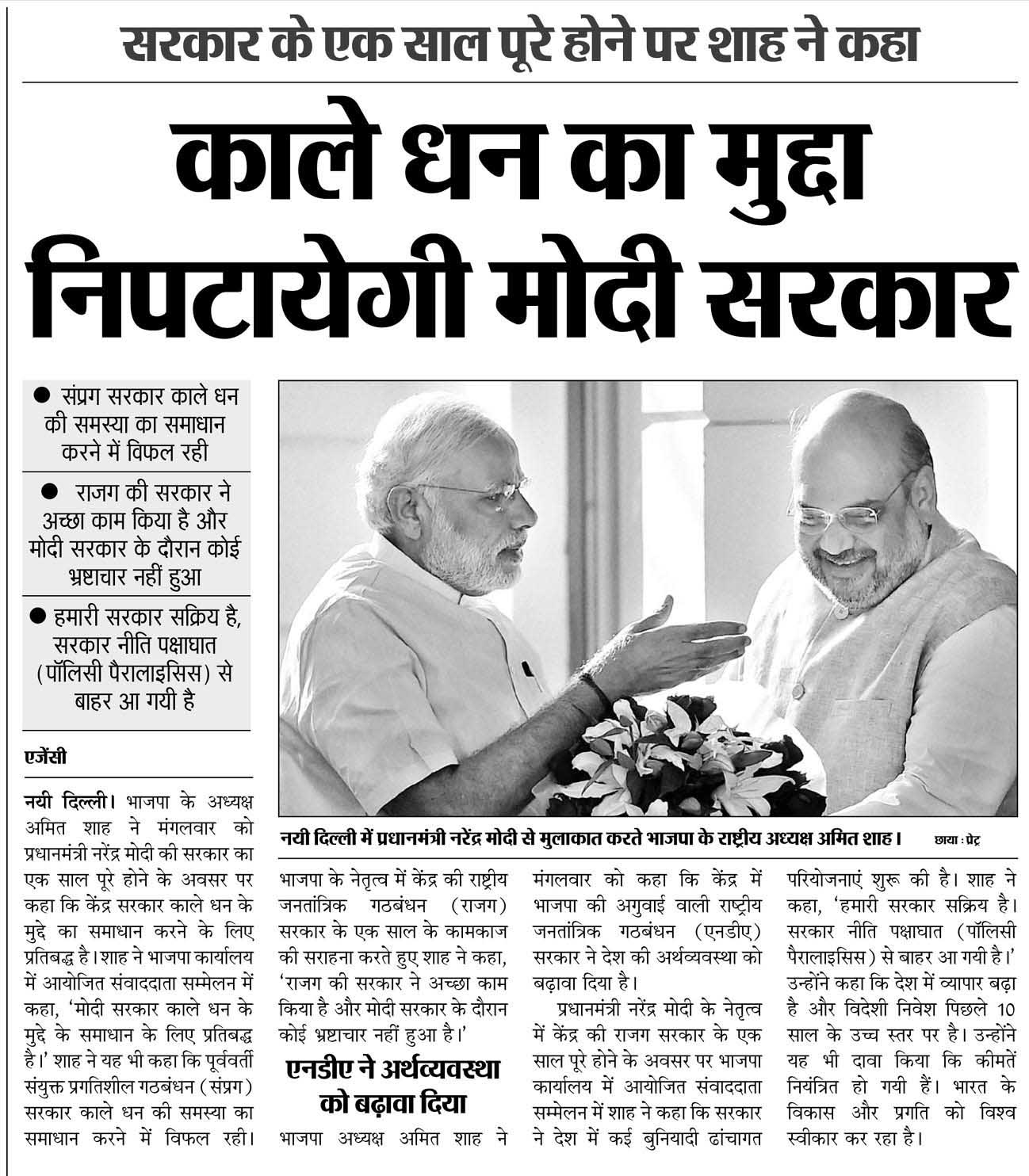 सरकार के एक साल पूरे होने पर शाह ने कहा

काले धन का मुद्दा निपटायेगी मोदी सरकार

● संप्रग सरकार काले धन की समस्या का समाधान करने में विफल रही

● राजग की सरकार ने अच्छा काम किया है और मोदी सरकार के दौरान कोई भ्रष्टाचार नहीं हुआ

● हमारी सरकार सक्रिय है, सरकार नीति पक्षाघात (पॉलिसी पैरालाइसिस) से बाहर आ गयी है

नयी दिल्ली में प्रधानमंत्री नरेंद्र मोदी से मुलाकात करते भाजपा के राष्ट्रीय अध्यक्ष अमित शाह। छाया : प्रेट्र

एजेंसी

नयी दिल्ली। भाजपा के अध्यक्ष अमित शाह ने मंगलवार को प्रधानमंत्री नरेंद्र मोदी की सरकार का एक साल पूरे होने के अवसर पर कहा कि केंद्र सरकार काले धन के मुद्दे का समाधान करने के लिए प्रतिबद्ध है। शाह ने भाजपा कार्यालय में आयोजित संवाददाता सम्मेलन में कहा, 'मोदी सरकार काले धन के मुद्दे के समाधान के लिए प्रतिबद्ध है।' शाह ने यह भी कहा कि पूर्ववर्ती संयुक्त प्रगतिशील गठबंधन (संप्रग) सरकार काले धन की समस्या का समाधान करने में विफल रही। भाजपा के नेतृत्व में केंद्र की राष्ट्रीय जनतांत्रिक गठबंधन (राजग) सरकार के एक साल के कामकाज की सराहना करते हुए शाह ने कहा, 'राजग की सरकार ने अच्छा काम किया है और मोदी सरकार के दौरान कोई भ्रष्टाचार नहीं हुआ है।'

एनडीए ने अर्थव्यवस्था को बढ़ावा दिया

भाजपा अध्यक्ष अमित शाह ने मंगलवार को कहा कि केंद्र में भाजपा की अगुवाई वाली राष्ट्रीय जनतांत्रिक गठबंधन (एनडीए) सरकार ने देश की अर्थव्यवस्था को बढ़ावा दिया है।

प्रधानमंत्री नरेंद्र मोदी के नेतृत्व में केंद्र की राजग सरकार के एक साल पूरे होने के अवसर पर भाजपा कार्यालय में आयोजित संवाददाता सम्मेलन में शाह ने कहा कि सरकार ने देश में कई बुनियादी ढांचागत परियोजनाएं शुरू की है। शाह ने कहा, 'हमारी सरकार सक्रिय है। सरकार नीति पक्षाघात (पॉलिसी पैरालाइसिस) से बाहर आ गयी है।' उन्होंने कहा कि देश में व्यापार बढ़ा है और विदेशी निवेश पिछले 10 साल के उच्च स्तर पर है। उन्होंने यह भी दावा किया कि कीमतें नियंत्रित हो गयी हैं। भारत के विकास और प्रगति को विश्व स्वीकार कर रहा है।